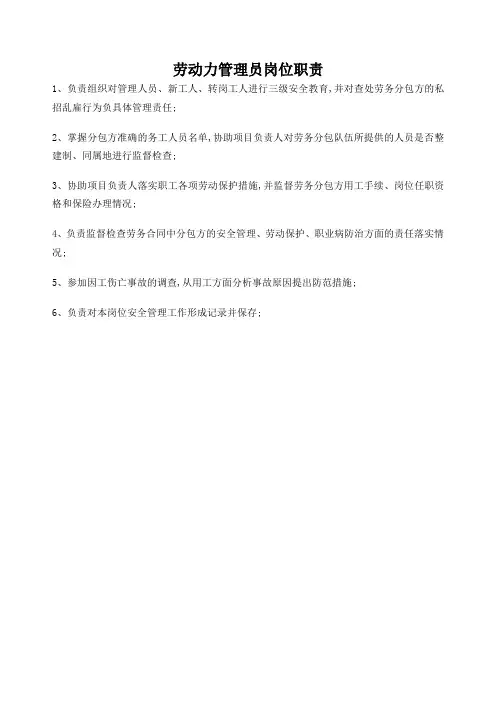 劳动力管理员岗位职责

1、负责组织对管理人员、新工人、转岗工人进行三级安全教育,并对查处劳务分包方的私招乱雇行为负具体管理责任;

2、掌握分包方准确的务工人员名单,协助项目负责人对劳务分包队伍所提供的人员是否整建制、同属地进行监督检查;

3、协助项目负责人落实职工各项劳动保护措施,并监督劳务分包方用工手续、岗位任职资格和保险办理情况;

4、负责监督检查劳务合同中分包方的安全管理、劳动保护、职业病防治方面的责任落实情况;

5、参加因工伤亡事故的调查,从用工方面分析事故原因提出防范措施;

6、负责对本岗位安全管理工作形成记录并保存;